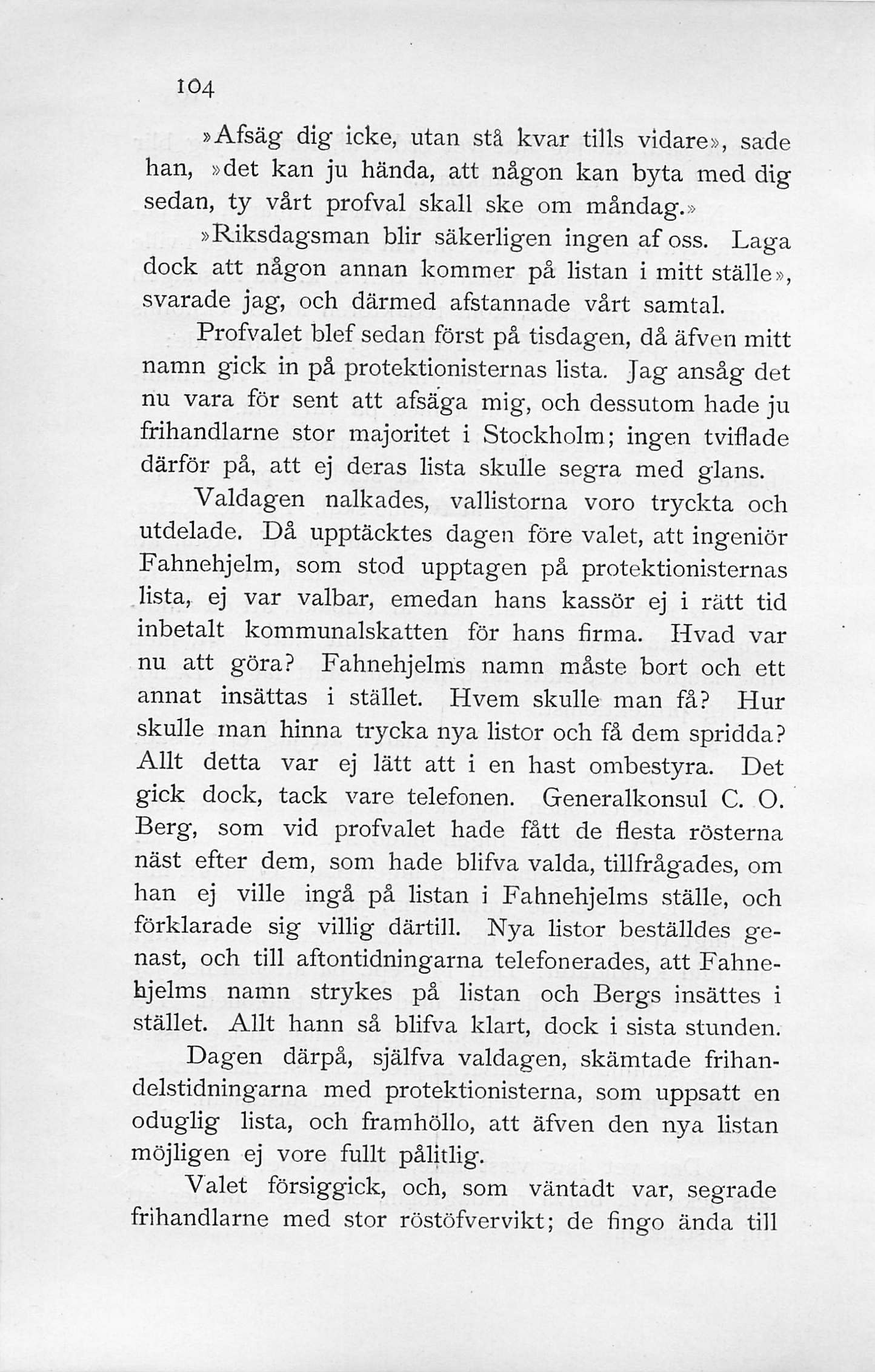 104

»Afsäg dig icke, utan stå kvar tills vidare», sade han, »det kan ju hända, att någon kan byta med dig sedan, ty vårt profval skall ske om måndag.»

»Riksdagsman blir säkerligen ingen af oss. Laga dock att någon annan kommer på listan i mitt ställe», svarade jag, och därmed afstannade vårt samtal.

Profvalet blef sedan först på tisdagen, då äfven mitt namn gick in på protektionisternas lista. Jag ansåg det nu vara för sent att afsäga mig, och dessutom hade ju frihandlarne stor majoritet i Stockholm; ingen tviflade därför på, att ej deras lista skulle segra med glans.

Valdagen nalkades, vallistorna voro tryckta och utdelade. Då upptäcktes dagen före valet, att ingeniör Fahnehjelm, som stod upptagen på protektionisternas lista, ej var valbar, emedan hans kassör ej i rätt tid inbetalt kommunalskatten för hans firma. Hvad var nu att göra? Fahnehjelms namn måste bort och ett annat insättas i stället. Hvem skulle man få? Hur skulle man hinna trycka nya listor och få dem spridda? Allt detta var ej lätt att i en hast ombestyra. Det gick dock, tack vare telefonen. Generalkonsul C. O. Berg, som vid profvalet hade fått de flesta rösterna näst efter dem, som hade blifva valda, tillfrågades, om han ej ville ingå på listan i Fahnehjelms ställe, och förklarade sig villig därtill. Nya listor beställdes genast, och till aftontidningarna telefonerades, att Fahnehjelms namn strykes på listan och Bergs insättes i stället. Allt hann så blifva klart, dock i sista stunden.

Dagen därpå, själfva valdagen, skämtade frihandelstidningarna med protektionisterna, som uppsatt en oduglig lista, och framhöllo, att äfven den nya listan möjligen ej vore fullt pålitlig.

Valet försiggick, och, som väntadt var, segrade frihandlarne med stor röstöfvervikt; de fingo ända till